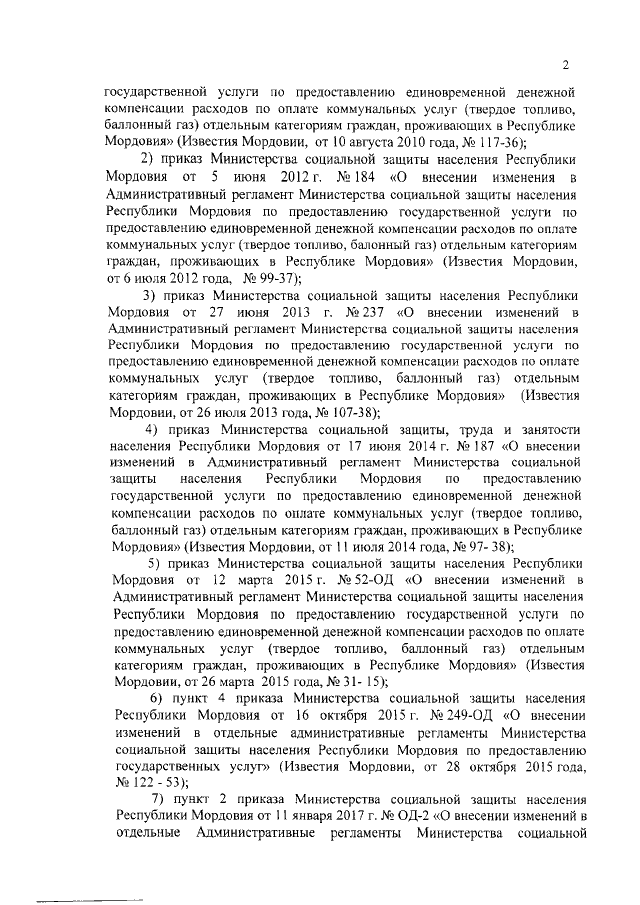 2

государственной услуги по предоставлению единовременной денежной компенсации расходов по оплате коммунальных услуг (твердое топливо, баллонный газ) отдельным категориям граждан, проживающих в Республике Мордовия» (Известия Мордовии, от 10 августа 2010 года, № 117-36);

2) приказ Министерства социальной защиты населения Республики Мордовия от 5 июня 2012 г. № 184 «О внесении изменения в Административный регламент Министерства социальной защиты населения Республики Мордовия по предоставлению государственной услуги по предоставлению единовременной денежной компенсации расходов по оплате коммунальных услуг (твердое топливо, балонный газ) отдельным категориям граждан, проживающих в Республике Мордовия» (Известия Мордовии, от 6 июля 2012 года, № 99-37);

3) приказ Министерства социальной защиты населения Республики Мордовия от 27 июня 2013 г. № 237 «О внесении изменений в Административный регламент Министерства социальной защиты населения Республики Мордовия по предоставлению государственной услуги по предоставлению единовременной денежной компенсации расходов по оплате коммунальных услуг (твердое топливо, баллонный газ) отдельным категориям граждан, проживающих в Республике Мордовия» (Известия Мордовии, от 26 июля 2013 года, № 107-38);

4) приказ Министерства социальной защиты, труда и занятости населения Республики Мордовия от 17 июня 2014 г. № 187 «О внесении изменений в Административный регламент Министерства социальной защиты населения Республики Мордовия по предоставлению государственной услуги по предоставлению единовременной денежной компенсации расходов по оплате коммунальных услуг (твердое топливо, баллонный газ) отдельным категориям граждан, проживающих в Республике Мордовия» (Известия Мордовии, от 11 июля 2014 года, № 97- 38);

5) приказ Министерства социальной защиты населения Республики Мордовия от 12 марта 2015 г. № 52-ОД «О внесении изменений в Административный регламент Министерства социальной защиты населения Республики Мордовия по предоставлению государственной услуги по предоставлению единовременной денежной компенсации расходов по оплате коммунальных услуг (твердое топливо, баллонный газ) отдельным категориям граждан, проживающих в Республике Мордовия» (Известия Мордовии, от 26 марта 2015 года, № 31- 15);

6) пункт 4 приказа Министерства социальной защиты населения Республики Мордовия от 16 октября 2015 г. № 249-ОД «О внесении изменений в отдельные административные регламенты Министерства социальной защиты населения Республики Мордовия по предоставлению государственных услуг» (Известия Мордовии, от 28 октября 2015 года, № 122 - 53);

7) пункт 2 приказа Министерства социальной защиты населения Республики Мордовия от 11 января 2017 г. № ОД-2 «О внесении изменений в отдельные Административные регламенты Министерства социальной